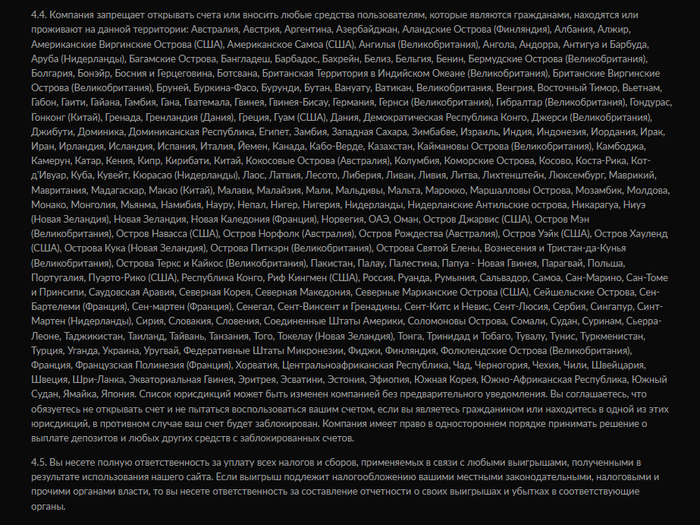 4.4. Компания запрещает открывать счета или вносить любые средства пользователям, которые являются гражданами, находятся или проживают на данной территории: Австралия, Австрия, Аргентина, Азербайджан, Аландские Острова (Финляндия), Албания, Алжир, Американские Виргинские Острова (США), Американское Самоа (США), Ангилья (Великобритания), Ангола, Андорра, Антигуа и Барбуда, Аруба (Нидерланды), Багамские Острова, Бангладеш, Барбадос, Бахрейн, Белиз, Бельгия, Бенин, Бермудские Острова (Великобритания), Болгария, Бонэйр, Босния и Герцеговина, Ботсвана, Британская Территория в Индийском Океане (Великобритания), Британские Виргинские Острова (Великобритания), Бруней, Буркина-Фасо, Бурунди, Бутан, Вануату, Ватикан, Великобритания, Венгрия, Восточный Тимор, Вьетнам, Габон, Гаити, Гайана, Гамбия, Гана, Гватемала, Гвинея, Гвинея-Бисау, Германия, Гернси (Великобритания), Гибралтар (Великобритания), Гондурас, Гонконг (Китай), Гренада, Гренландия (Дания), Греция, Гуам (США), Дания, Демократическая Республика Конго, Джерси (Великобритания), Джибути, Доминика, Доминиканская Республика, Египет, Замбия, Западная Сахара, Зимбабве, Израиль, Индия, Индонезия, Иордания, Ирак, Иран, Ирландия, Исландия, Испания, Италия, Йемен, Канада, Кабо-Верде, Казахстан, Каймановы Острова (Великобритания), Камбоджа, Камерун, Катар, Кения, Кипр, Кирибати, Китай, Кокосовые Острова (Австралия), Колумбия, Коморские Острова, Косово, Коста-Рика, Кот-д'Ивуар, Куба, Кувейт, Кюрасао (Нидерланды), Лаос, Латвия, Лесото, Либерия, Ливан, Ливия, Литва, Лихтенштейн, Люксембург, Маврикий, Мавритания, Мадагаскар, Макао (Китай), Малави, Малайзия, Мали, Мальдивы, Мальта, Марокко, Маршалловы Острова, Мозамбик, Молдова, Монако, Монголия, Мьянма, Намибия, Науру, Непал, Нигер, Нигерия, Нидерланды, Нидерланские Антильские острова, Никарагуа, Ниуэ (Новая Зеландия), Новая Зеландия, Новая Каледония (Франция), Норвегия, ОАЭ, Оман, Остров Джарвис (США), Остров Мэн (Великобритания), Остров Навасса (США), Остров Норфолк (Австралия), Остров Рождества (Австралия), Остров Уэйк (США), Остров Хауленд (США), Острова Кука (Новая Зеландия), Острова Питкэрн (Великобритания), Острова Святой Елены, Вознесения и Тристан-да-Кунья (Великобритания), Острова Теркс и Кайкос (Великобритания), Пакистан, Палау, Палестина, Папуа - Новая Гвинея, Парагвай, Польша, Португалия, Пуэрто-Рико (США), Республика Конго, Риф Кингмен (США), Россия, Руанда, Румыния, Сальвадор, Самоа, Сан-Марино, Сан-Томе и Принсипи, Саудовская Аравия, Северная Корея, Северная Македония, Северные Марианские Острова (США), Сейшельские Острова, Сен-Бартелеми (Франция), Сен-мартен (Франция), Сенегал, Сент-Винсент и Гренадины, Сент-Китс и Невис, Сент-Люсия, Сербия, Сингапур, Синт-Мартен (Нидерланды), Сирия, Словакия, Словения, Соединенные Штаты Америки, Соломоновы Острова, Сомали, Судан, Суринам, Сьерра-Леоне, Таджикистан, Таиланд, Тайвань, Танзания, Того, Токелау (Новая Зеландия), Тонга, Тринидад и Тобаго, Тувалу, Тунис, Туркменистан, Турция, Уганда, Украина, Уругвай, Федеративные Штаты Микронезии, Фиджи, Финляндия, Фолклендские Острова (Великобритания), Франция, Французская Полинезия (Франция), Хорватия, Центральноафриканская Республика, Чад, Черногория, Чехия, Чили, Швейцария, Швеция, Шри-Ланка, Экваториальная Гвинея, Эритрея, Эсватини, Эстония, Эфиопия, Южная Корея, Южно-Африканская Республика, Южный Судан, Ямайка, Япония. Список юрисдикций может быть изменен компанией без предварительного уведомления. Вы соглашаетесь, что обязуетесь не открывать счет и не пытаться воспользоваться вашим счетом, если вы являетесь гражданином или находитесь в одной из этих юрисдикций, в противном случае ваш счет будет заблокирован. Компания имеет право в одностороннем порядке принимать решение о выплате депозитов и любых других средств с заблокированных счетов.

4.5. Вы несете полную ответственность за уплату всех налогов и сборов, применяемых в связи с любыми выигрышами, полученными в результате использования нашего сайта. Если выигрыш подлежит налогообложению вашими местными законодательными, налоговыми и прочими органами власти, то вы несете ответственность за составление отчетности о своих выигрышах и убытках в соответствующие органы.